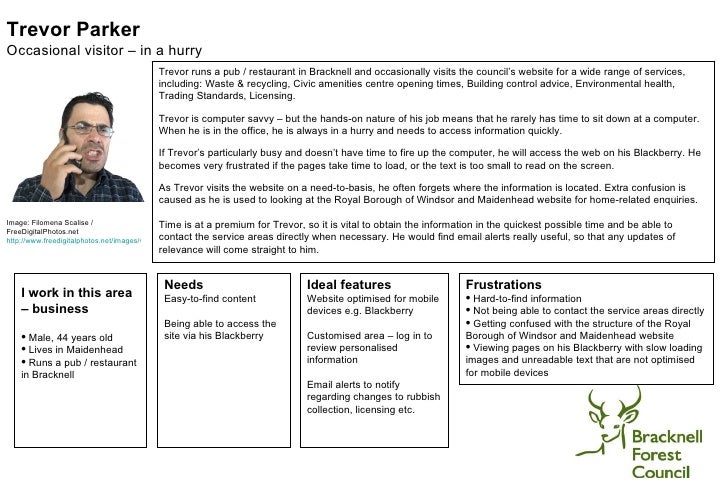 Trevor Parker
Occasional visitor – in a hurry

Trevor runs a pub / restaurant in Bracknell and occasionally visits the council's website for a wide range of services, including: Waste & recycling, Civic amenities centre opening times, Building control advice, Environmental health, Trading Standards, Licensing.

Trevor is computer savvy – but the hands-on nature of his job means that he rarely has time to sit down at a computer. When he is in the office, he is always in a hurry and needs to access information quickly.

If Trevor's particularly busy and doesn't have time to fire up the computer, he will access the web on his Blackberry. He becomes very frustrated if the pages take time to load, or the text is too small to read on the screen.

As Trevor visits the website on a need-to-basis, he often forgets where the information is located. Extra confusion is caused as he is used to looking at the Royal Borough of Windsor and Maidenhead website for home-related enquiries.

Time is at a premium for Trevor, so it is vital to obtain the information in the quickest possible time and be able to contact the service areas directly when necessary. He would find email alerts really useful, so that any updates of relevance will come straight to him.

Image: Filomena Scalise / FreeDigitalPhotos.net
http://www.freedigitalphotos.net/images/

I work in this area – business
• Male, 44 years old
• Lives in Maidenhead
• Runs a pub / restaurant in Bracknell

Needs
Easy-to-find content

Being able to access the site via his Blackberry

Ideal features
Website optimised for mobile devices e.g. Blackberry

Customised area – log in to review personalised information

Email alerts to notify regarding changes to rubbish collection, licensing etc.

Frustrations
• Hard-to-find information
• Not being able to contact the service areas directly
• Getting confused with the structure of the Royal Borough of Windsor and Maidenhead website
• Viewing pages on his Blackberry with slow loading images and unreadable text that are not optimised for mobile devices

Bracknell Forest Council